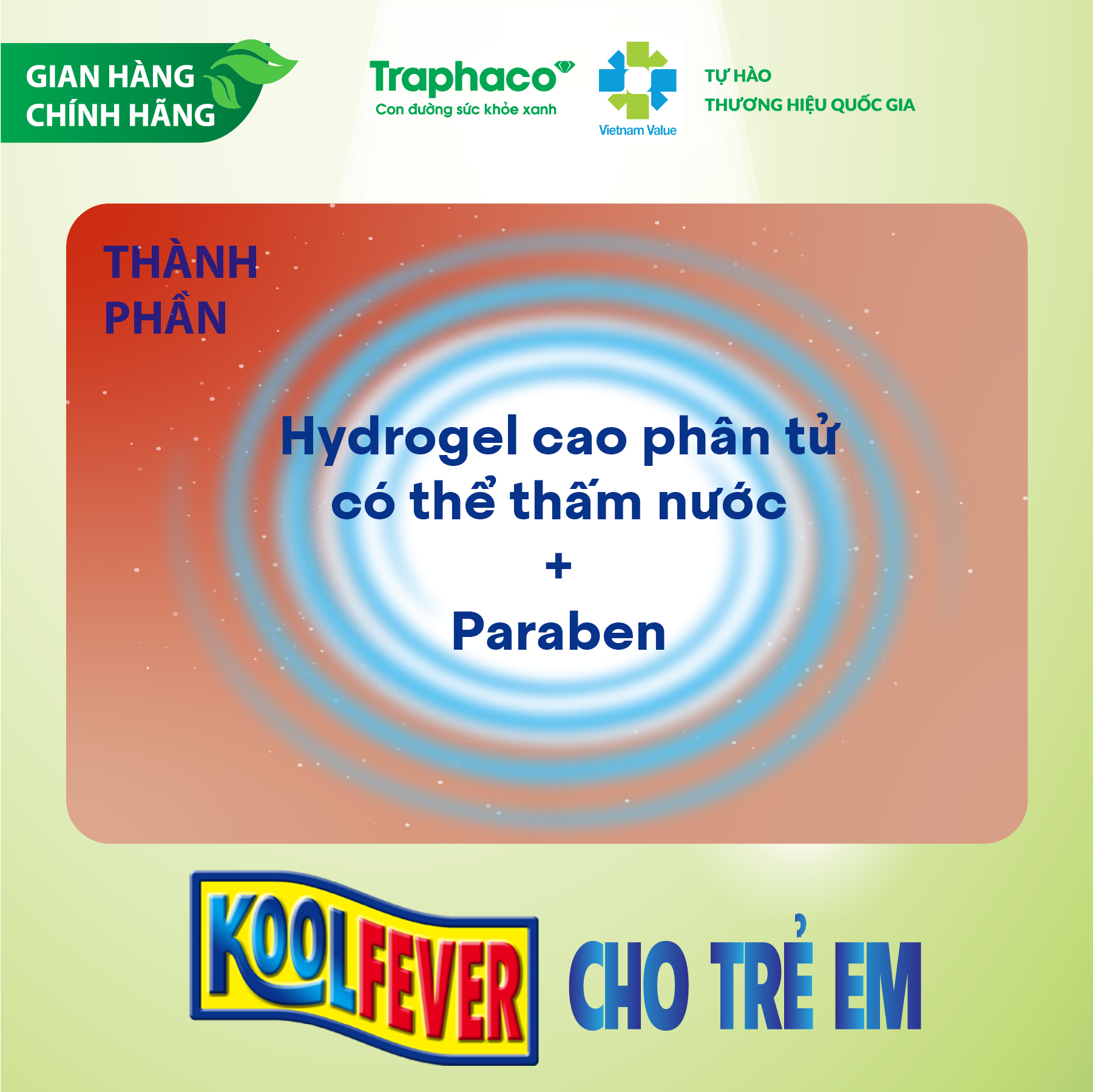 GIAN HÀNG CHÍNH HÃNG

Traphaco
Con đường sức khỏe xanh

Vietnam Value

TỰ HÀO
THƯƠNG HIỆU QUỐC GIA

THÀNH PHẦN

Hydrogel cao phân tử có thể thấm nước
+
Paraben

KOOLFEVER CHO TRẺ EM